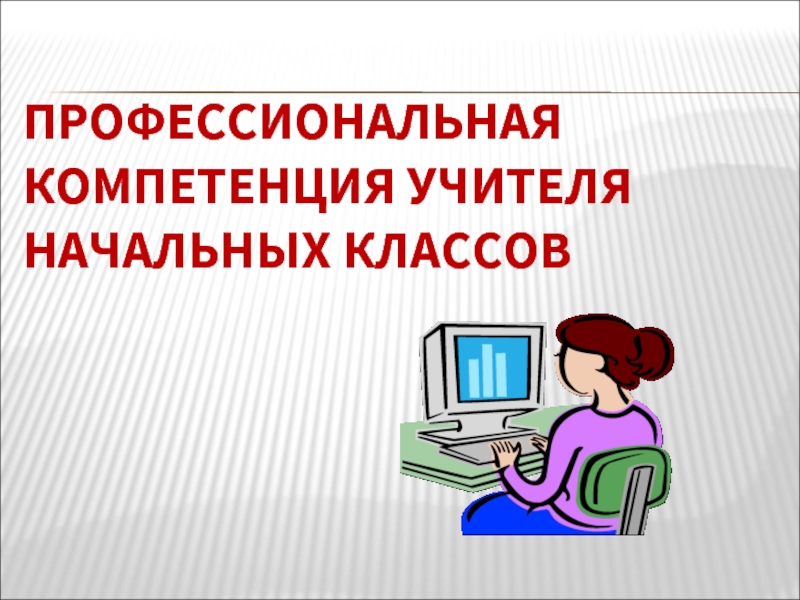 ПРОФЕССИОНАЛЬНАЯ КОМПЕТЕНЦИЯ УЧИТЕЛЯ НАЧАЛЬНЫХ КЛАССОВ